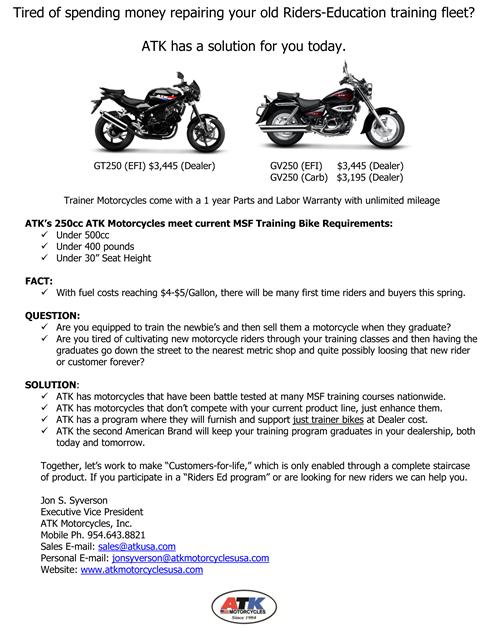 Tired of spending money repairing your old Riders-Education training fleet?

ATK has a solution for you today.

GT250 (EFI) $3,445 (Dealer)

GV250 (EFI) $3,445 (Dealer)
GV250 (Carb) $3,195 (Dealer)

Trainer Motorcycles come with a 1 year Parts and Labor Warranty with unlimited mileage

ATK's 250cc ATK Motorcycles meet current MSF Training Bike Requirements:
✓ Under 500cc
✓ Under 400 pounds
✓ Under 30" Seat Height

FACT:
✓ With fuel costs reaching $4-$5/Gallon, there will be many first time riders and buyers this spring.

QUESTION:
✓ Are you equipped to train the newbie's and then sell them a motorcycle when they graduate?
✓ Are you tired of cultivating new motorcycle riders through your training classes and then having the graduates go down the street to the nearest metric shop and quite possibly loosing that new rider or customer forever?

SOLUTION:
✓ ATK has motorcycles that have been battle tested at many MSF training courses nationwide.
✓ ATK has motorcycles that don't compete with your current product line, just enhance them.
✓ ATK has a program where they will furnish and support just trainer bikes at Dealer cost.
✓ ATK the second American Brand will keep your training program graduates in your dealership, both today and tomorrow.

Together, let's work to make "Customers-for-life," which is only enabled through a complete staircase of product. If you participate in a "Riders Ed program" or are looking for new riders we can help you.

Jon S. Syverson
Executive Vice President
ATK Motorcycles, Inc.
Mobile Ph. 954.643.8821
Sales E-mail: sales@atkusa.com
Personal E-mail: jonsyverson@atkmotorcyclesusa.com
Website: www.atkmotorcyclesusa.com

ATK MOTORCYCLES Since 1984